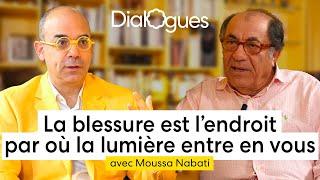 Dialogues

La blessure est l'endroit par où la lumière entre en vous

avec Moussa Nabati